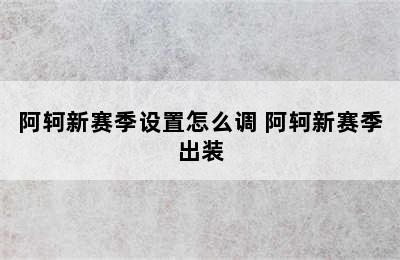 阿轲新赛季设置怎么调 阿轲新赛季出装